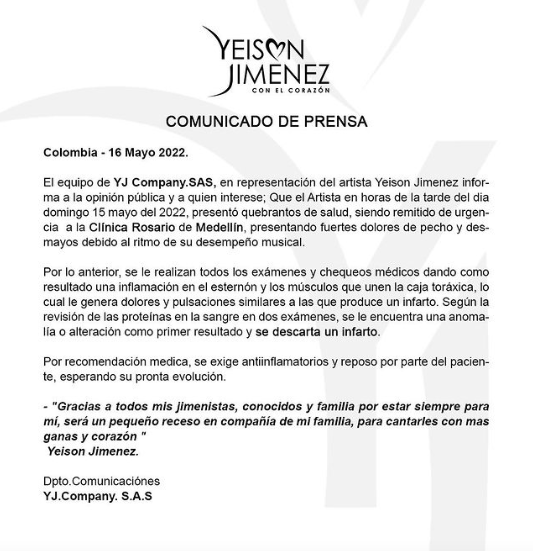 YEISON JIMENEZ
CON EL CORAZÓN

COMUNICADO DE PRENSA

Colombia - 16 Mayo 2022.

El equipo de YJ Company.SAS, en representación del artista Yeison Jimenez informa a la opinión pública y a quien interese; Que el Artista en horas de la tarde del dia domingo 15 mayo del 2022, presentó quebrantos de salud, siendo remitido de urgencia a la Clínica Rosario de Medellín, presentando fuertes dolores de pecho y desmayos debido al ritmo de su desempeño musical.

Por lo anterior, se le realizan todos los exámenes y chequeos médicos dando como resultado una inflamación en el esternón y los músculos que unen la caja toráxica, lo cual le genera dolores y pulsaciones similares a las que produce un infarto. Según la revisión de las proteínas en la sangre en dos exámenes, se le encuentra una anomalía o alteración como primer resultado y se descarta un infarto.

Por recomendación medica, se exige antiinflamatorios y reposo por parte del paciente, esperando su pronta evolución.

- "Gracias a todos mis jimenistas, conocidos y familia por estar siempre para mí, será un pequeño receso en compañía de mi familia, para cantarles con mas ganas y corazón "
Yeison Jimenez.

Dpto.Comunicaciónes
YJ.Company. S.A.S